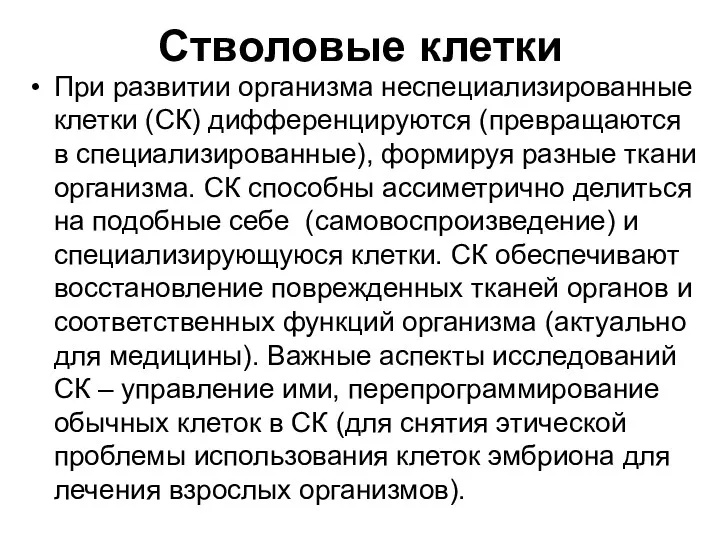 Стволовые клетки

• При развитии организма неспециализированные клетки (СК) дифференцируются (превращаются в специализированные), формируя разные ткани организма. СК способны ассиметрично делиться на подобные себе (самовоспроизведение) и специализирующуюся клетки. СК обеспечивают восстановление поврежденных тканей органов и соответственных функций организма (актуально для медицины). Важные аспекты исследований СК – управление ими, перепрограммирование обычных клеток в СК (для снятия этической проблемы использования клеток эмбриона для лечения взрослых организмов).